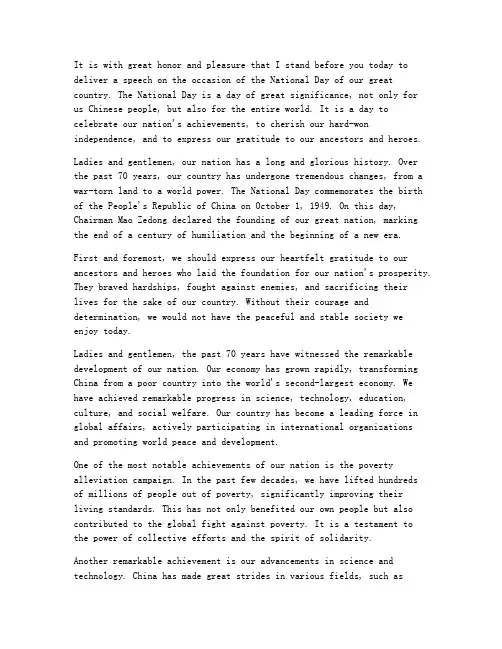 It is with great honor and pleasure that I stand before you today to deliver a speech on the occasion of the National Day of our great country. The National Day is a day of great significance, not only for us Chinese people, but also for the entire world. It is a day to celebrate our nation's achievements, to cherish our hard-won independence, and to express our gratitude to our ancestors and heroes.

Ladies and gentlemen, our nation has a long and glorious history. Over the past 70 years, our country has undergone tremendous changes, from a war-torn land to a world power. The National Day commemorates the birth of the People's Republic of China on October 1, 1949. On this day, Chairman Mao Zedong declared the founding of our great nation, marking the end of a century of humiliation and the beginning of a new era.

First and foremost, we should express our heartfelt gratitude to our ancestors and heroes who laid the foundation for our nation's prosperity. They braved hardships, fought against enemies, and sacrificing their lives for the sake of our country. Without their courage and determination, we would not have the peaceful and stable society we enjoy today.

Ladies and gentlemen, the past 70 years have witnessed the remarkable development of our nation. Our economy has grown rapidly, transforming China from a poor country into the world's second-largest economy. We have achieved remarkable progress in science, technology, education, culture, and social welfare. Our country has become a leading force in global affairs, actively participating in international organizations and promoting world peace and development.

One of the most notable achievements of our nation is the poverty alleviation campaign. In the past few decades, we have lifted hundreds of millions of people out of poverty, significantly improving their living standards. This has not only benefited our own people but also contributed to the global fight against poverty. It is a testament to the power of collective efforts and the spirit of solidarity.

Another remarkable achievement is our advancements in science and technology. China has made great strides in various fields, such as